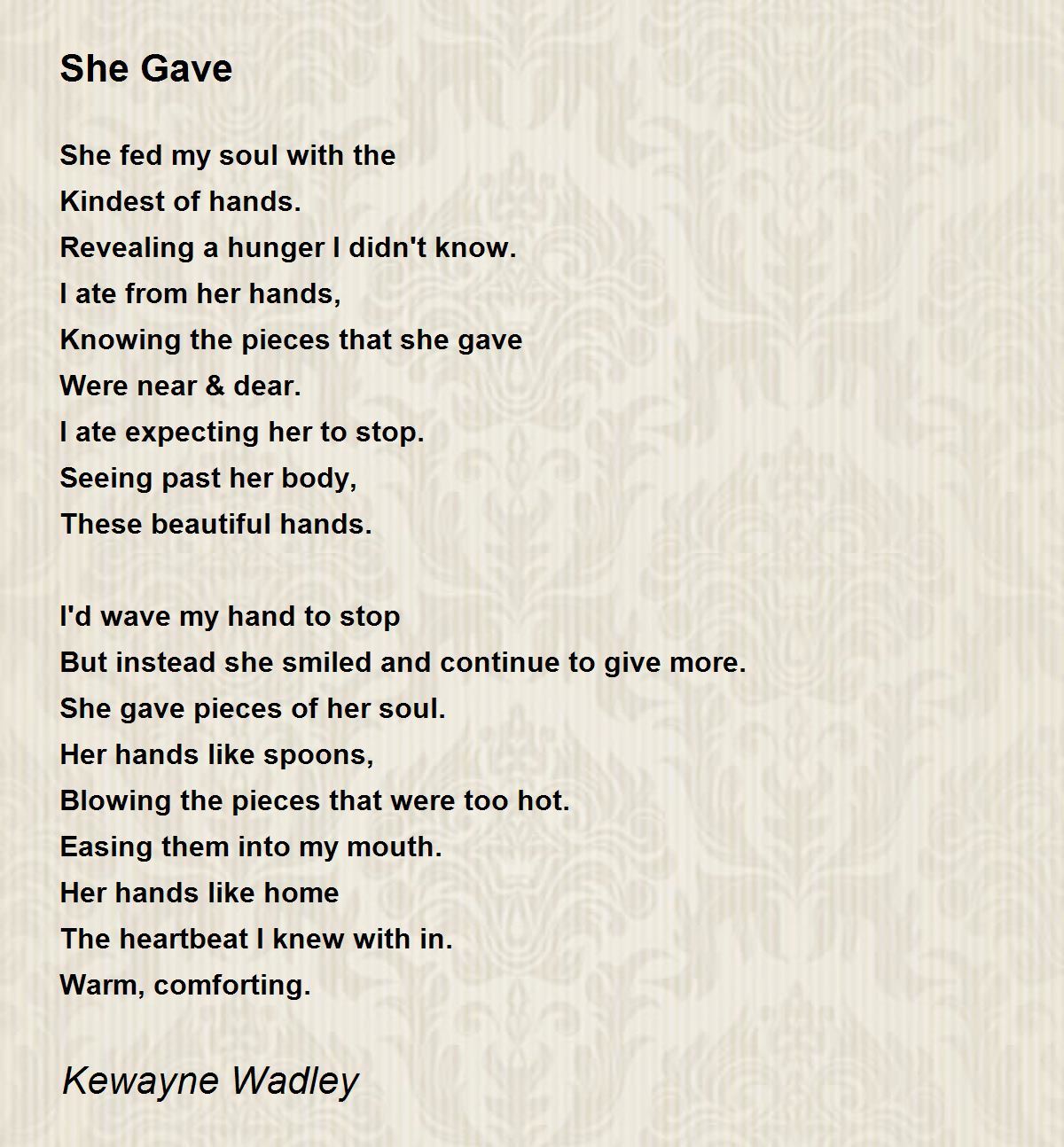 She Gave

She fed my soul with the
Kindest of hands.
Revealing a hunger I didn't know.
I ate from her hands,
Knowing the pieces that she gave
Were near & dear.
I ate expecting her to stop.
Seeing past her body,
These beautiful hands.

I'd wave my hand to stop
But instead she smiled and continue to give more.
She gave pieces of her soul.
Her hands like spoons,
Blowing the pieces that were too hot.
Easing them into my mouth.
Her hands like home
The heartbeat I knew with in.
Warm, comforting.

Kewayne Wadley